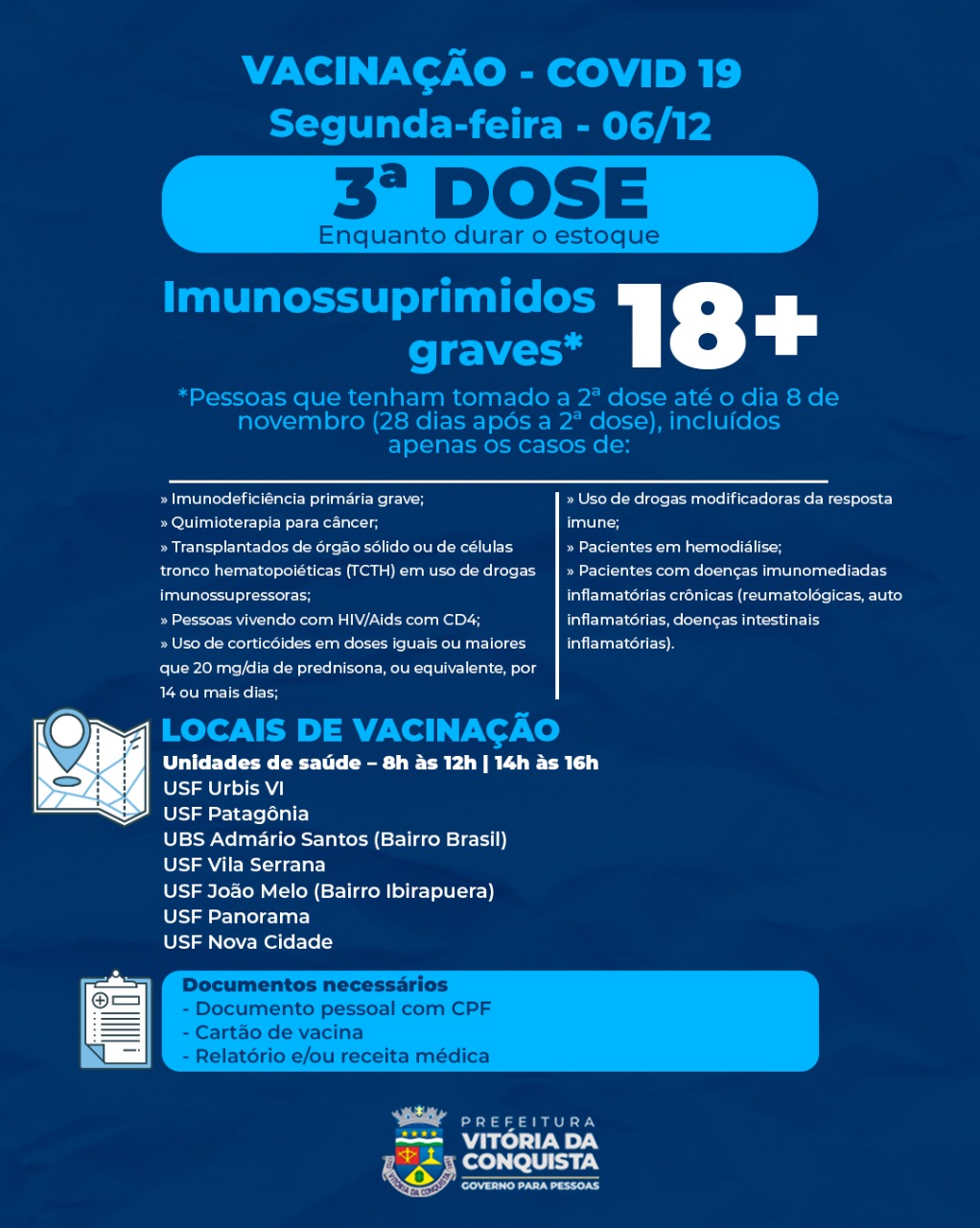 VACINAÇÃO - COVID 19
Segunda-feira - 06/12

3ª DOSE
Enquanto durar o estoque

Imunossuprimidos graves* 18+

*Pessoas que tenham tomado a 2ª dose até o dia 8 de novembro (28 dias após a 2ª dose), incluídos apenas os casos de:

» Imunodeficiência primária grave;
» Quimioterapia para câncer;
» Transplantados de órgão sólido ou de células tronco hematopoiéticas (TCTH) em uso de drogas imunossupressoras;
» Pessoas vivendo com HIV/Aids com CD4;
» Uso de corticóides em doses iguais ou maiores que 20 mg/dia de prednisona, ou equivalente, por 14 ou mais dias;

» Uso de drogas modificadoras da resposta imune;
» Pacientes em hemodiálise;
» Pacientes com doenças imunomediadas inflamatórias crônicas (reumatológicas, auto inflamatórias, doenças intestinais inflamatórias).

LOCAIS DE VACINAÇÃO
Unidades de saúde – 8h às 12h | 14h às 16h
USF Urbis VI
USF Patagônia
UBS Admário Santos (Bairro Brasil)
USF Vila Serrana
USF João Melo (Bairro Ibirapuera)
USF Panorama
USF Nova Cidade

Documentos necessários
- Documento pessoal com CPF
- Cartão de vacina
- Relatório e/ou receita médica

PREFEITURA
VITÓRIA DA CONQUISTA
GOVERNO PARA PESSOAS